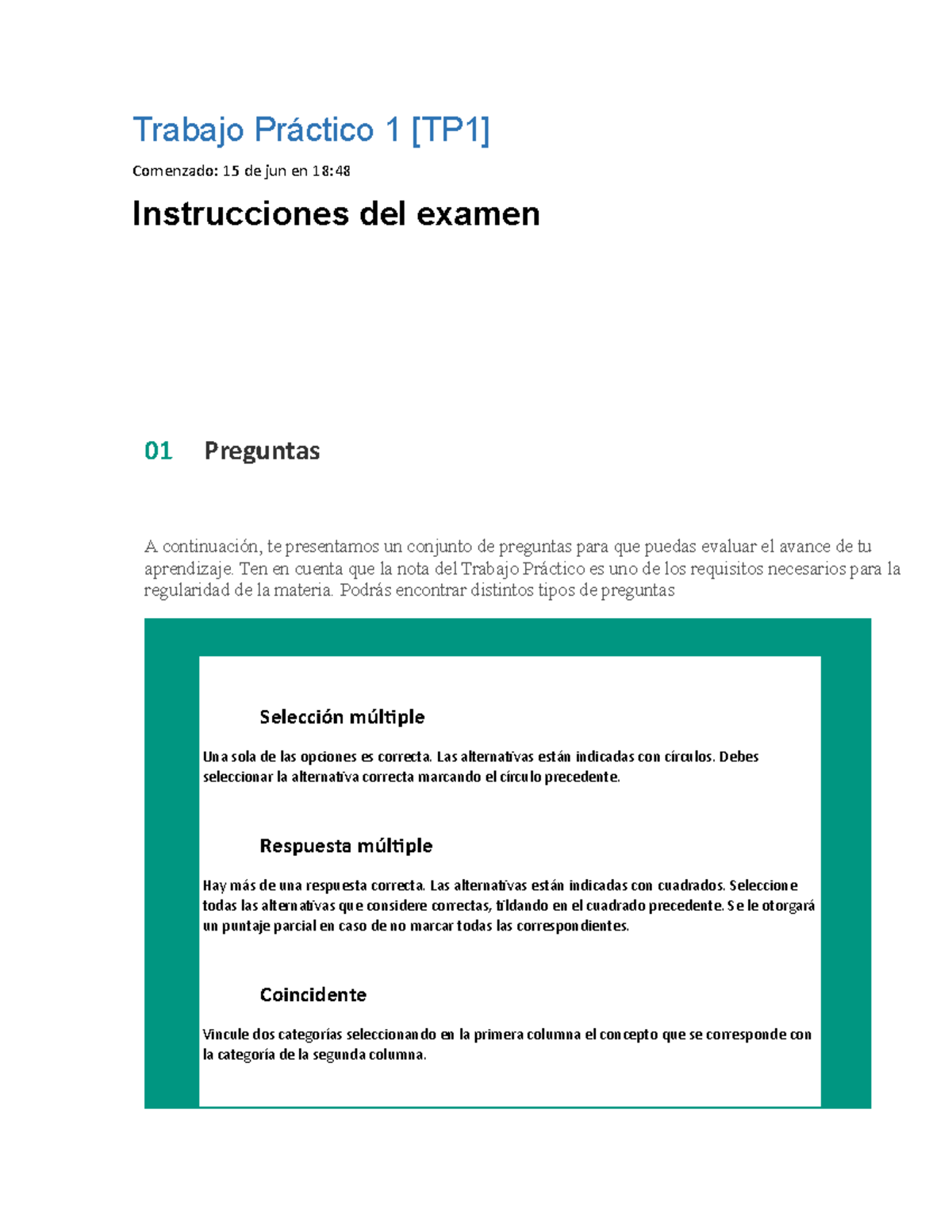 Trabajo Práctico 1 [TP1]

Comenzado: 15 de jun en 18:48

Instrucciones del examen

01 Preguntas

A continuación, te presentamos un conjunto de preguntas para que puedas evaluar el avance de tu aprendizaje. Ten en cuenta que la nota del Trabajo Práctico es uno de los requisitos necesarios para la regularidad de la materia. Podrás encontrar distintos tipos de preguntas

Selección múltiple

Una sola de las opciones es correcta. Las alternativas están indicadas con círculos. Debes seleccionar la alternativa correcta marcando el círculo precedente.

Respuesta múltiple

Hay más de una respuesta correcta. Las alternativas están indicadas con cuadrados. Seleccione todas las alternativas que considere correctas, tildando en el cuadrado precedente. Se le otorgará un puntaje parcial en caso de no marcar todas las correspondientes.

Coincidente

Vincule dos categorías seleccionando en la primera columna el concepto que se corresponde con la categoría de la segunda columna.